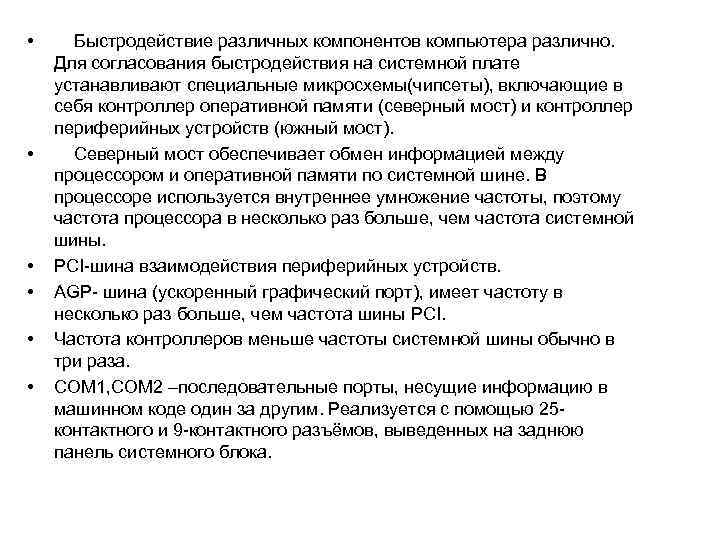 • Быстродействие различных компонентов компьютера различно. Для согласования быстродействия на системной плате устанавливают специальные микросхемы(чипсеты), включающие в себя контроллер оперативной памяти (северный мост) и контроллер периферийных устройств (южный мост).
• Северный мост обеспечивает обмен информацией между процессором и оперативной памяти по системной шине. В процессоре используется внутреннее умножение частоты, поэтому частота процессора в несколько раз больше, чем частота системной шины.
• PCI-шина взаимодействия периферийных устройств.
• AGP- шина (ускоренный графический порт), имеет частоту в несколько раз больше, чем частота шины PCI.
• Частота контроллеров меньше частоты системной шины обычно в три раза.
• COM1,COM2 –последовательные порты, несущие информацию в машинном коде один за другим. Реализуется с помощью 25-контактного и 9-контактного разъёмов, выведенных на заднюю панель системного блока.